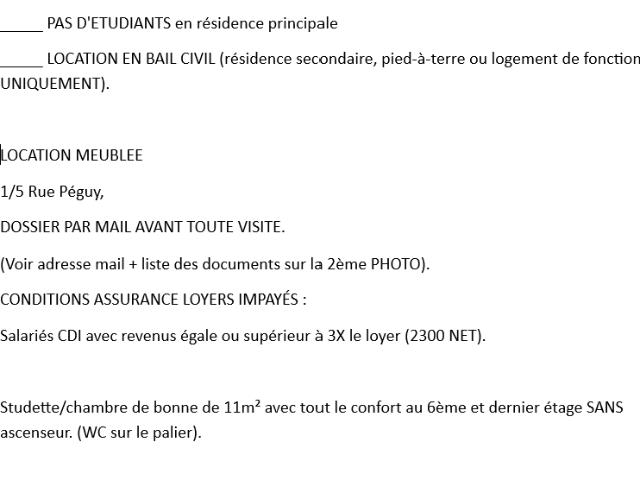 _____ PAS D'ETUDIANTS en résidence principale

_____ LOCATION EN BAIL CIVIL (résidence secondaire, pied-à-terre ou logement de fonction UNIQUEMENT).

LOCATION MEUBLEE

1/5 Rue Péguy,

DOSSIER PAR MAIL AVANT TOUTE VISITE.

(Voir adresse mail + liste des documents sur la 2ème PHOTO).

CONDITIONS ASSURANCE LOYERS IMPAYÉS :

Salariés CDI avec revenus égale ou supérieur à 3X le loyer (2300 NET).

Studette/chambre de bonne de 11m² avec tout le confort au 6ème et dernier étage SANS ascenseur. (WC sur le palier).